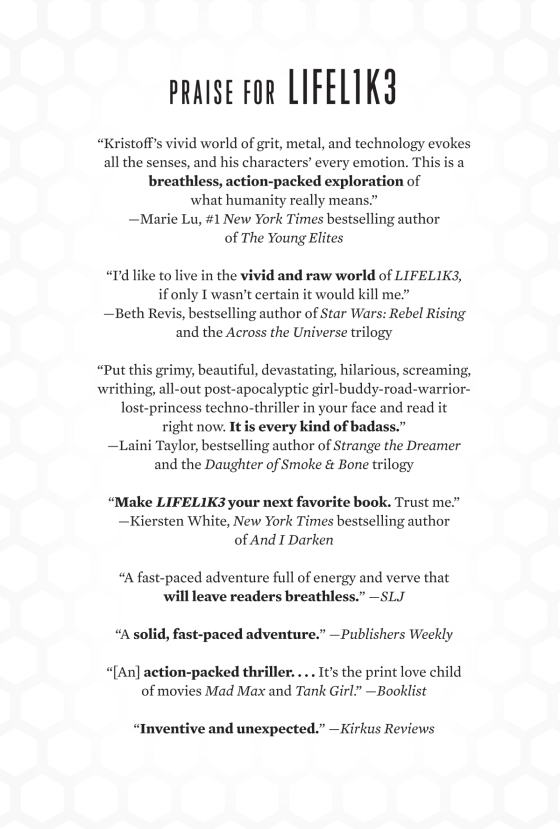 PRAISE FOR LIFEL1K3

“Kristoff’s vivid world of grit, metal, and technology evokes all the senses, and his characters’ every emotion. This is a breathless, action-packed exploration of what humanity really means.”
—Marie Lu, #1 New York Times bestselling author of The Young Elites

“I’d like to live in the vivid and raw world of LIFEL1K3, if only I wasn’t certain it would kill me.”
—Beth Revis, bestselling author of Star Wars: Rebel Rising and the Across the Universe trilogy

“Put this grimy, beautiful, devastating, hilarious, screaming, writhing, all-out post-apocalyptic girl-buddy-road-warrior-lost-princess techno-thriller in your face and read it right now. It is every kind of badass.”
—Laini Taylor, bestselling author of Strange the Dreamer and the Daughter of Smoke & Bone trilogy

“Make LIFEL1K3 your next favorite book. Trust me.”
—Kiersten White, New York Times bestselling author of And I Darken

“A fast-paced adventure full of energy and verve that will leave readers breathless.” —SLJ

“A solid, fast-paced adventure.” —Publishers Weekly

“[An] action-packed thriller. . . . It’s the print love child of movies Mad Max and Tank Girl.” —Booklist

“Inventive and unexpected.” —Kirkus Reviews